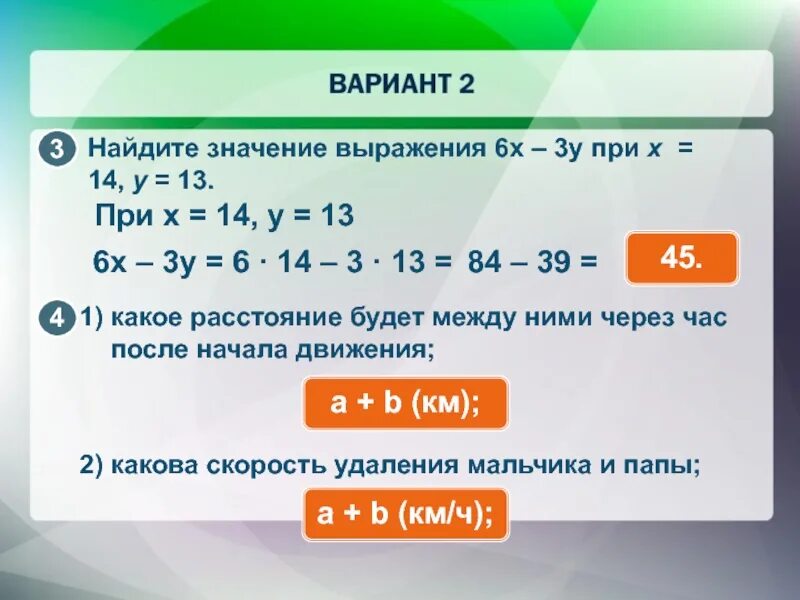 ВАРИАНТ 2

3 Найдите значение выражения $6x - 3y$ при $x = 14$, $y = 13$.

При $x = 14$, $y = 13$

$6x - 3y = 6 \cdot 14 - 3 \cdot 13 = 84 - 39 =$ 45.

4 1) какое расстояние будет между ними через час после начала движения;

$a + b$ (км);

2) какова скорость удаления мальчика и папы;

$a + b$ (км/ч);